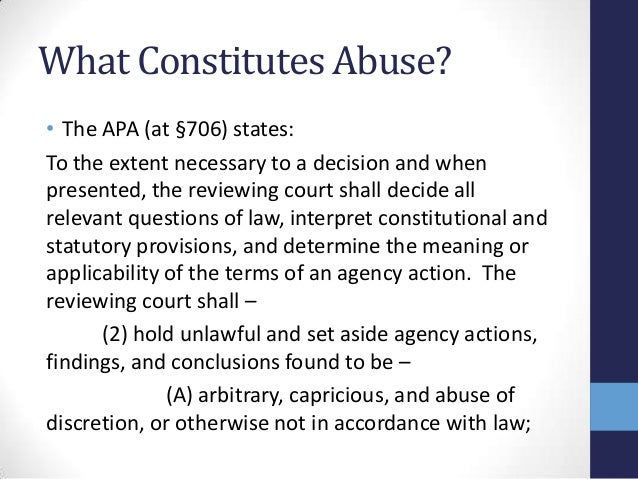 What Constitutes Abuse?

• The APA (at §706) states:

To the extent necessary to a decision and when presented, the reviewing court shall decide all relevant questions of law, interpret constitutional and statutory provisions, and determine the meaning or applicability of the terms of an agency action. The reviewing court shall –

(2) hold unlawful and set aside agency actions, findings, and conclusions found to be –

(A) arbitrary, capricious, and abuse of discretion, or otherwise not in accordance with law;